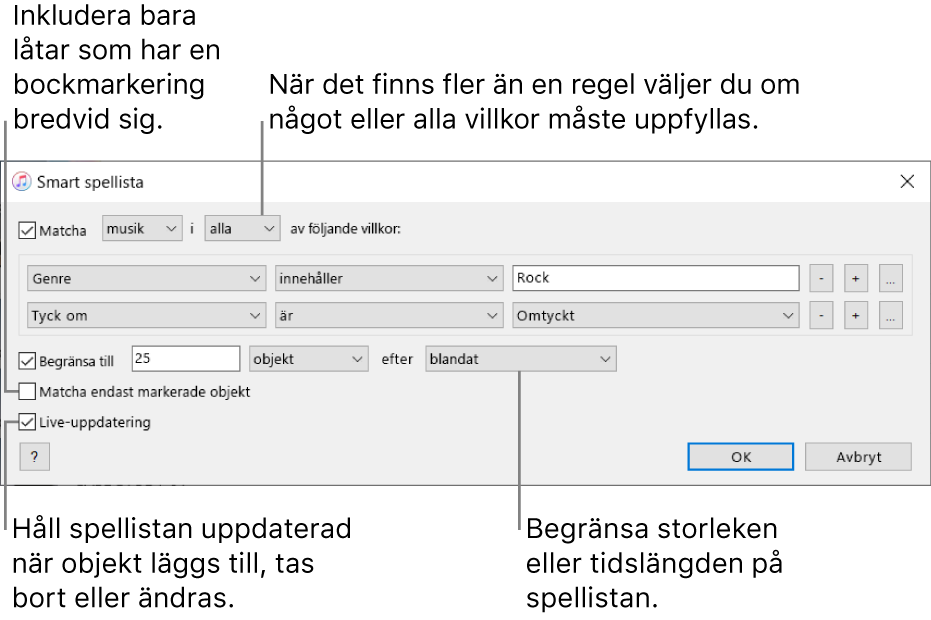 Inkludera bara låtar som har en bockmarkering bredvid sig.

När det finns fler än en regel väljer du om något eller alla villkor måste uppfyllas.

Smart spellista

Matcha musik i alla av följande villkor:

Genre innehåller Rock - + ...

Tyck om är Omtyckt - + ...

Begränsa till 25 objekt efter blandat

Matcha endast markerade objekt

Live-uppdatering

?

OK

Avbryt

Håll spellistan uppdaterad när objekt läggs till, tas bort eller ändras.

Begränsa storleken eller tidslängden på spellistan.